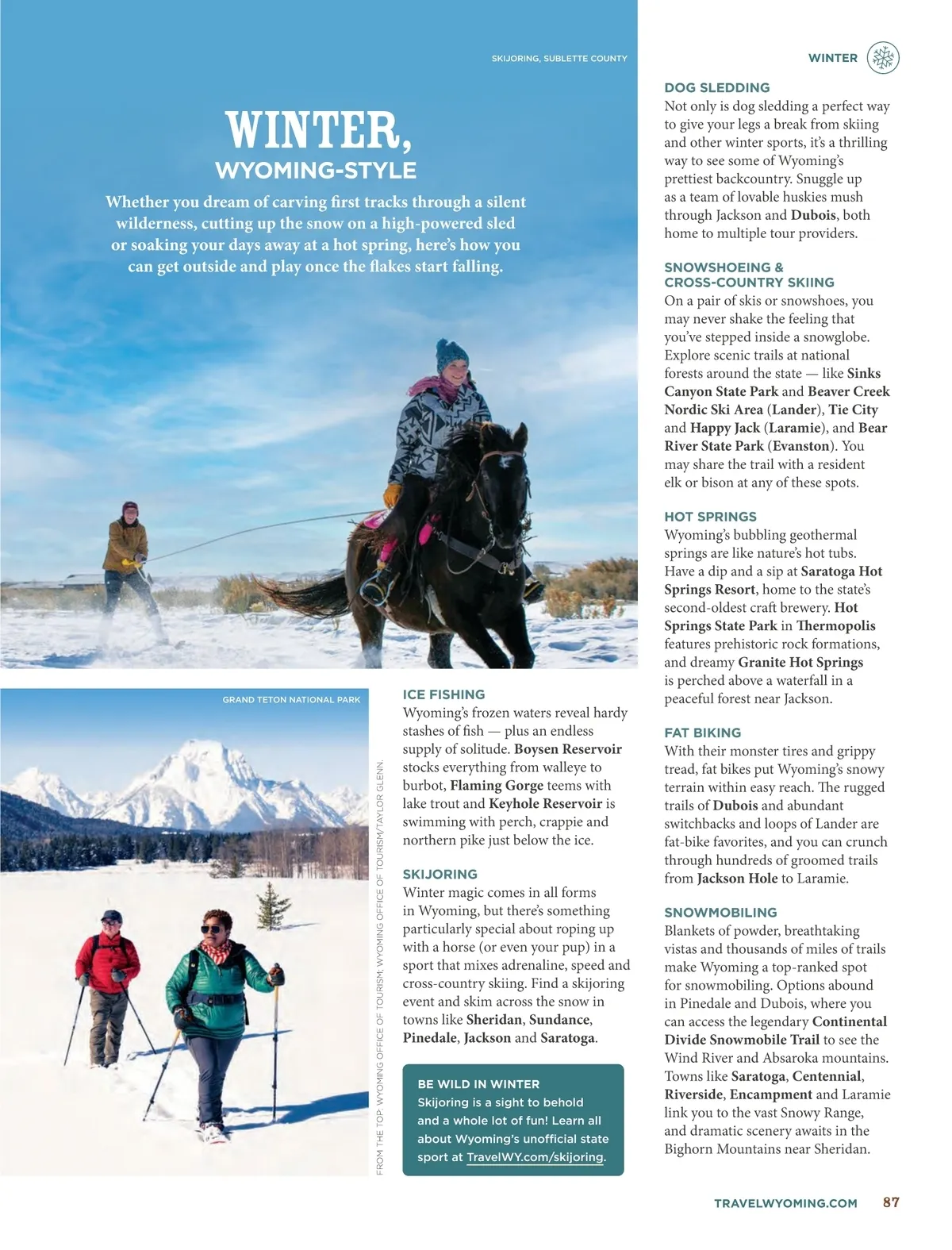 SKIJORING, SUBLETTE COUNTY

WINTER

WINTER,
WYOMING-STYLE

Whether you dream of carving first tracks through a silent wilderness, cutting up the snow on a high-powered sled or soaking your days away at a hot spring, here's how you can get outside and play once the flakes start falling.

GRAND TETON NATIONAL PARK

FROM THE TOP: WYOMING OFFICE OF TOURISM; WYOMING OFFICE OF TOURISM/TAYLOR GLENN.

ICE FISHING
Wyoming's frozen waters reveal hardy stashes of fish — plus an endless supply of solitude. Boysen Reservoir stocks everything from walleye to burbot, Flaming Gorge teems with lake trout and Keyhole Reservoir is swimming with perch, crappie and northern pike just below the ice.

SKIJORING
Winter magic comes in all forms in Wyoming, but there's something particularly special about roping up with a horse (or even your pup) in a sport that mixes adrenaline, speed and cross-country skiing. Find a skijoring event and skim across the snow in towns like Sheridan, Sundance, Pinedale, Jackson and Saratoga.

BE WILD IN WINTER
Skijoring is a sight to behold and a whole lot of fun! Learn all about Wyoming's unofficial state sport at TravelWY.com/skijoring.

DOG SLEDDING
Not only is dog sledding a perfect way to give your legs a break from skiing and other winter sports, it's a thrilling way to see some of Wyoming's prettiest backcountry. Snuggle up as a team of lovable huskies mush through Jackson and Dubois, both home to multiple tour providers.

SNOWSHOEING & CROSS-COUNTRY SKIING
On a pair of skis or snowshoes, you may never shake the feeling that you've stepped inside a snowglobe. Explore scenic trails at national forests around the state — like Sinks Canyon State Park and Beaver Creek Nordic Ski Area (Lander), Tie City and Happy Jack (Laramie), and Bear River State Park (Evanston). You may share the trail with a resident elk or bison at any of these spots.

HOT SPRINGS
Wyoming's bubbling geothermal springs are like nature's hot tubs. Have a dip and a sip at Saratoga Hot Springs Resort, home to the state's second-oldest craft brewery. Hot Springs State Park in Thermopolis features prehistoric rock formations, and dreamy Granite Hot Springs is perched above a waterfall in a peaceful forest near Jackson.

FAT BIKING
With their monster tires and grippy tread, fat bikes put Wyoming's snowy terrain within easy reach. The rugged trails of Dubois and abundant switchbacks and loops of Lander are fat-bike favorites, and you can crunch through hundreds of groomed trails from Jackson Hole to Laramie.

SNOWMOBILING
Blankets of powder, breathtaking vistas and thousands of miles of trails make Wyoming a top-ranked spot for snowmobiling. Options abound in Pinedale and Dubois, where you can access the legendary Continental Divide Snowmobile Trail to see the Wind River and Absaroka mountains. Towns like Saratoga, Centennial, Riverside, Encampment and Laramie link you to the vast Snowy Range, and dramatic scenery awaits in the Bighorn Mountains near Sheridan.

TRAVELWYOMING.COM 87